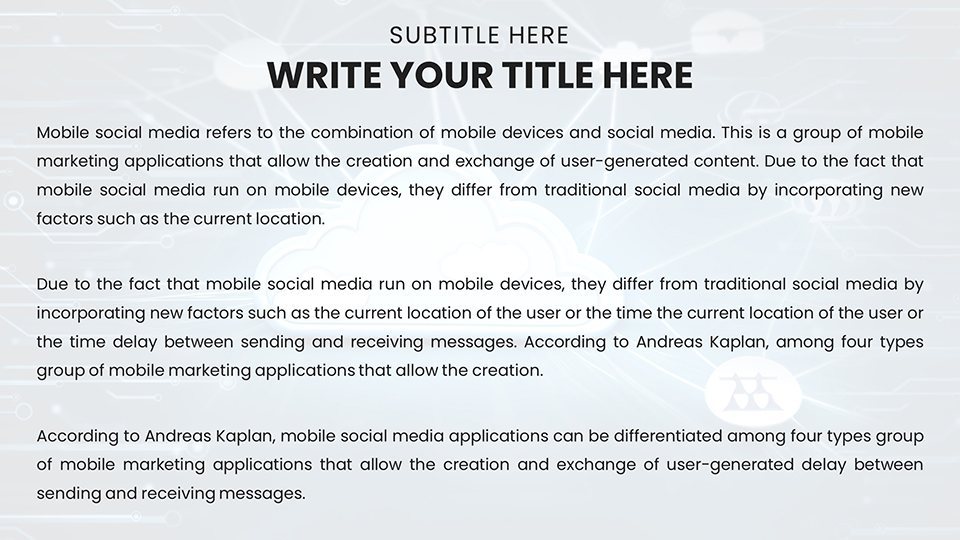 SUBTITLE HERE

WRITE YOUR TITLE HERE

Mobile social media refers to the combination of mobile devices and social media. This is a group of mobile marketing applications that allow the creation and exchange of user-generated content. Due to the fact that mobile social media run on mobile devices, they differ from traditional social media by incorporating new factors such as the current location.

Due to the fact that mobile social media run on mobile devices, they differ from traditional social media by incorporating new factors such as the current location of the user or the time the current location of the user or the time delay between sending and receiving messages. According to Andreas Kaplan, among four types group of mobile marketing applications that allow the creation.

According to Andreas Kaplan, mobile social media applications can be differentiated among four types group of mobile marketing applications that allow the creation and exchange of user-generated delay between sending and receiving messages.